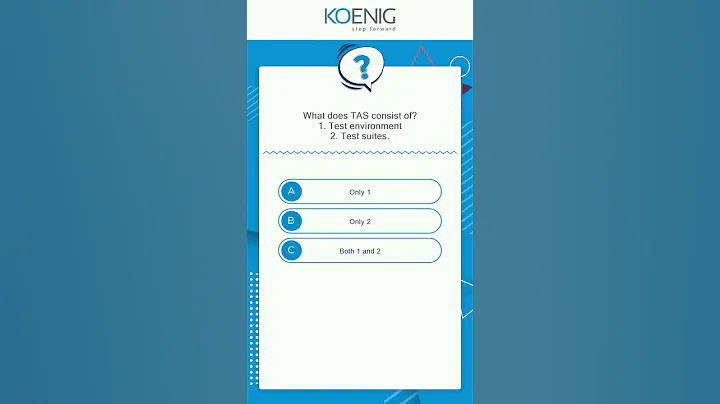 KOENIG
step forward

?

What does TAS consist of?
1. Test environment
2. Test suites.

A Only 1

B Only 2

C Both 1 and 2